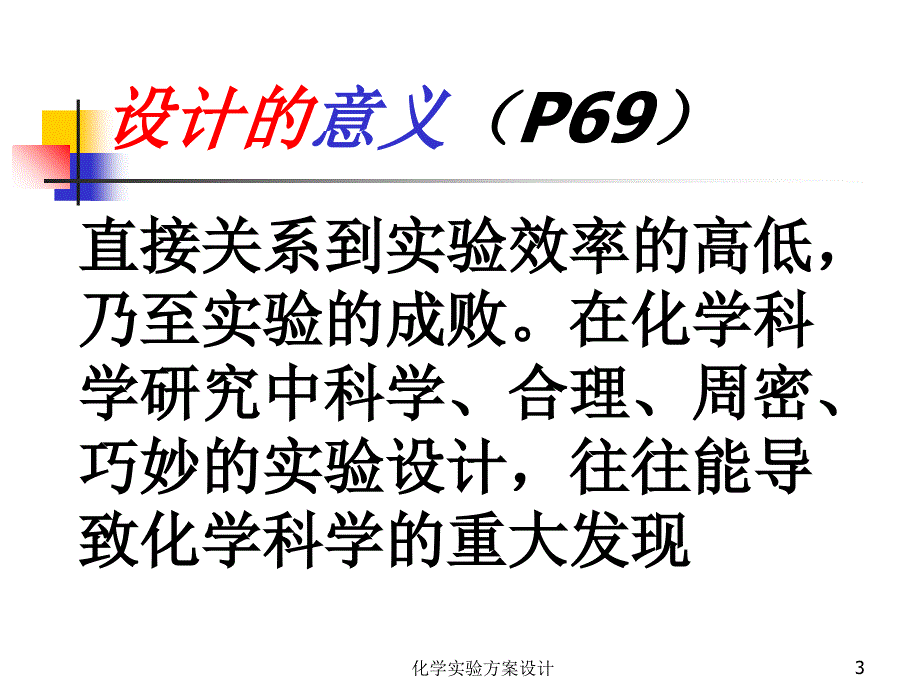 设计的意义（P69）

直接关系到实验效率的高低，乃至实验的成败。在化学科学研究中科学、合理、周密、巧妙的实验设计，往往能导致化学科学的重大发现

化学实验方案设计

3